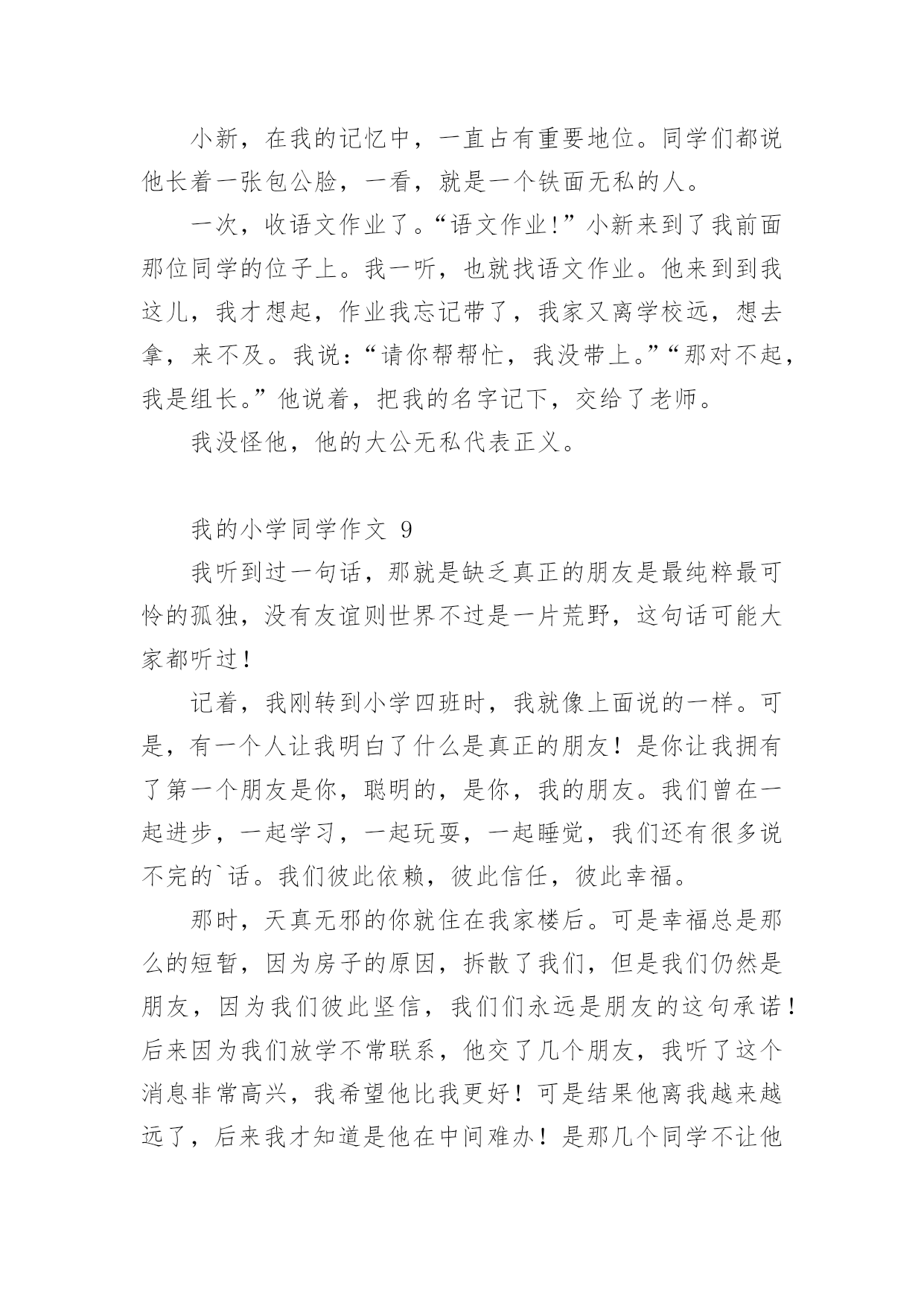 小新，在我的记忆中，一直占有重要地位。同学们都说他长着一张包公脸，一看，就是一个铁面无私的人。

一次，收语文作业了。“语文作业!”小新来到了我前面那位同学的位子上。我一听，也就找语文作业。他来到到我这儿，我才想起，作业我忘记带了，我家又离学校远，想去拿，来不及。我说：“请你帮帮忙，我没带上。”“那对不起，我是组长。”他说着，把我的名字记下，交给了老师。

我没怪他，他的大公无私代表正义。

我的小学同学作文 9

我听到过一句话，那就是缺乏真正的朋友是最纯粹最可怜的孤独，没有友谊则世界不过是一片荒野，这句话可能大家都听过！

记着，我刚转到小学四班时，我就像上面说的一样。可是，有一个人让我明白了什么是真正的朋友！是你让我拥有了第一个朋友是你，聪明的，是你，我的朋友。我们曾在一起进步，一起学习，一起玩耍，一起睡觉，我们还有很多说不完的`话。我们彼此依赖，彼此信任，彼此幸福。

那时，天真无邪的你就住在我家楼后。可是幸福总是那么的短暂，因为房子的原因，拆散了我们，但是我们仍然是朋友，因为我们彼此坚信，我们们永远是朋友的这句承诺！后来因为我们放学不常联系，他交了几个朋友，我听了这个消息非常高兴，我希望他比我更好！可是结果他离我越来越远了，后来我才知道是他在中间难办！是那几个同学不让他